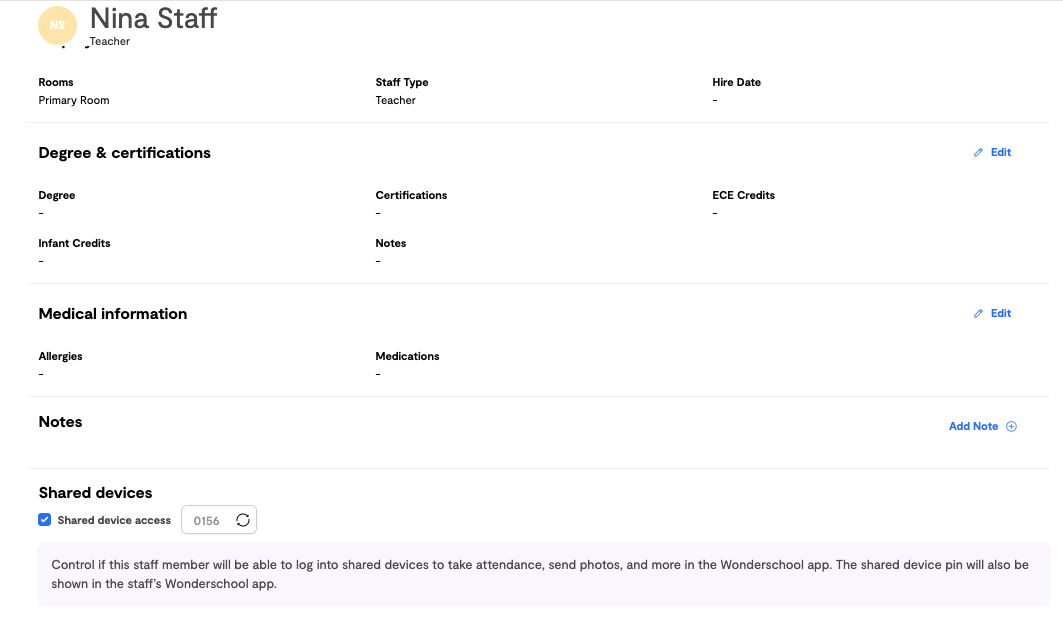 NS Nina Staff
Teacher

Rooms
Primary Room

Staff Type
Teacher

Hire Date
-

Degree & certifications

Edit

Degree
-

Certifications
-

ECE Credits
-

Infant Credits
-

Notes
-

Medical information

Edit

Allergies
-

Medications
-

Notes

Add Note

Shared devices

Shared device access 0156

Control if this staff member will be able to log into shared devices to take attendance, send photos, and more in the Wonderschool app. The shared device pin will also be shown in the staff's Wonderschool app.